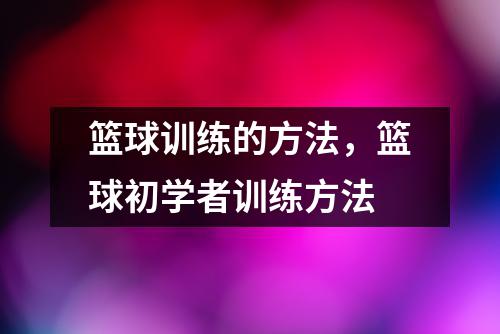 篮球训练的方法，篮球初学者训练方法